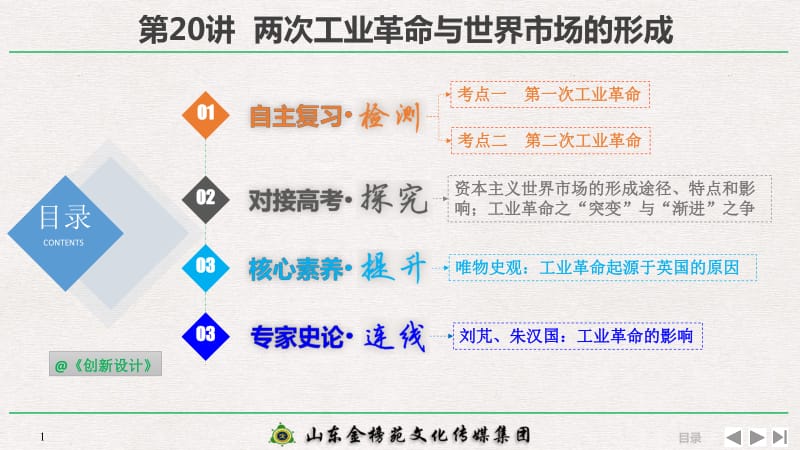 第20讲 两次工业革命与世界市场的形成

目录
CONTENTS

01 自主复习·检测

考点一 第一次工业革命

考点二 第二次工业革命

02 对接高考·探究

资本主义世界市场的形成途径、特点和影响；工业革命之“突变”与“渐进”之争

03 核心素养·提升

唯物史观：工业革命起源于英国的原因

03 专家史论·连线

刘芃、朱汉国：工业革命的影响

@《创新设计》

1

山东金榜苑文化传媒集团

目录